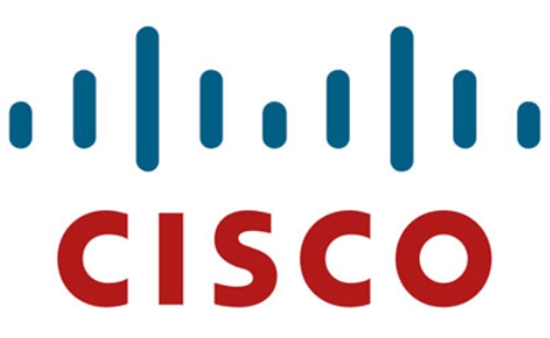 CISCO